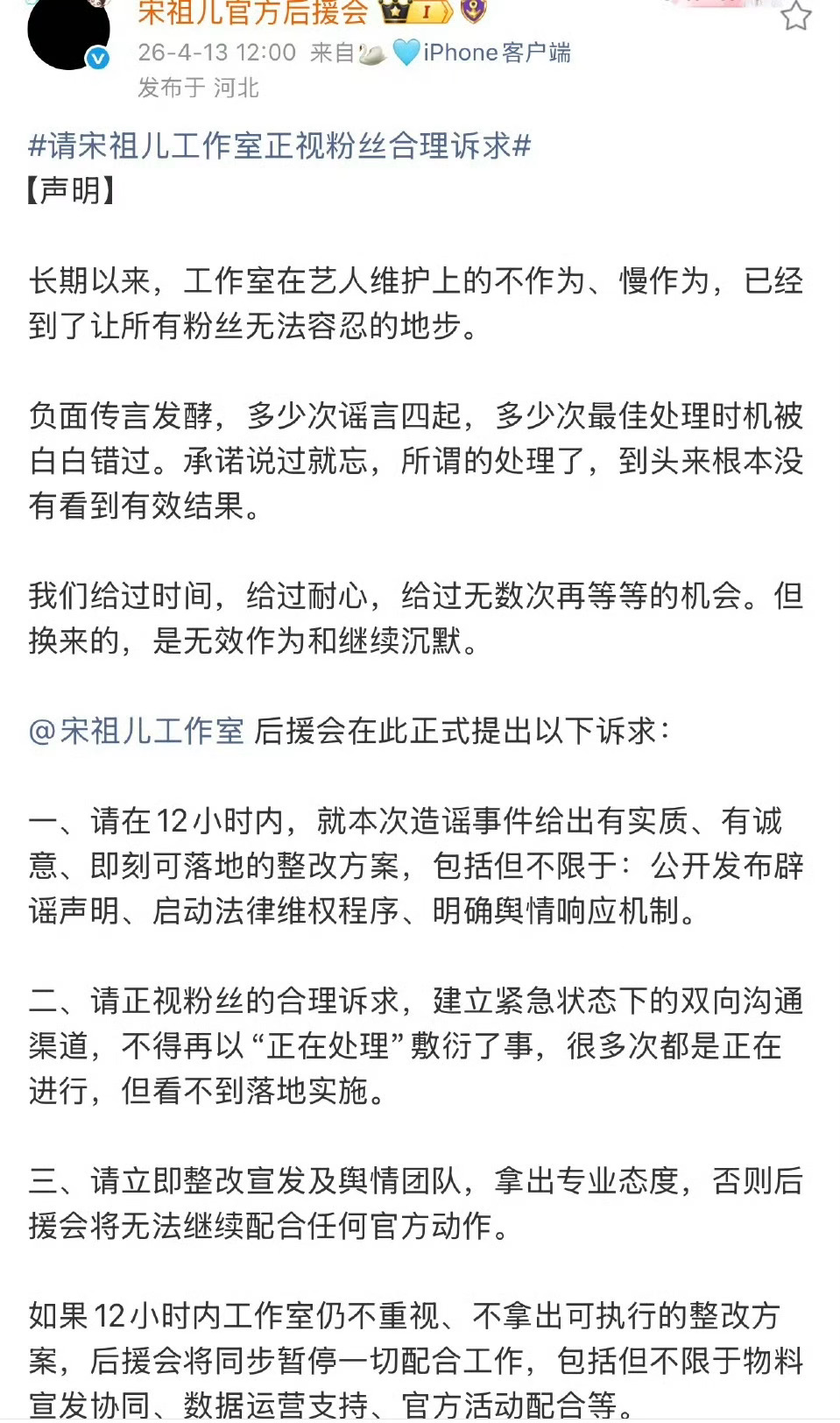 宋祖儿官方后援会

26-4-13 12:00 来自 iPhone客户端

发布于 河北

#请宋祖儿工作室正视粉丝合理诉求#

【声明】

长期以来，工作室在艺人维护上的不作为、慢作为，已经到了让所有粉丝无法容忍的地步。

负面传言发酵，多少次谣言四起，多少次最佳处理时机被白白错过。承诺说过就忘，所谓的处理了，到头来根本没有看到有效结果。

我们给过时间，给过耐心，给过无数次再等等的机会。但换来的，是无效作为和继续沉默。

@宋祖儿工作室 后援会在此正式提出以下诉求：

一、请在12小时内，就本次造谣事件给出有实质、有诚意、即刻可落地的整改方案，包括但不限于：公开发布辟谣声明、启动法律维权程序、明确舆情响应机制。

二、请正视粉丝的合理诉求，建立紧急状态下的双向沟通渠道，不得再以“正在处理”敷衍了事，很多次都是正在进行，但看不到落地实施。

三、请立即整改宣发及舆情团队，拿出专业态度，否则后援会将无法继续配合任何官方动作。

如果12小时内工作室仍不重视、不拿出可执行的整改方案，后援会将同步暂停一切配合工作，包括但不限于物料宣发协同、数据运营支持、官方活动配合等。